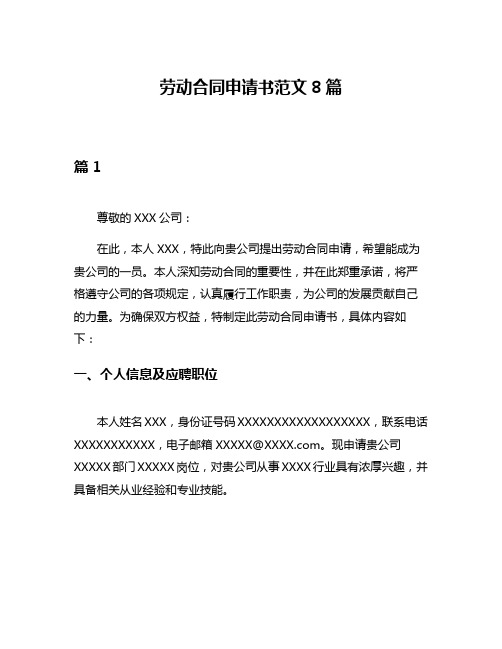 劳动合同申请书范文 8 篇

篇 1

尊敬的 XXX 公司：

在此，本人 XXX，特此向贵公司提出劳动合同申请，希望能成为贵公司的一员。本人深知劳动合同的重要性，并在此郑重承诺，将严格遵守公司的各项规定，认真履行工作职责，为公司的发展贡献自己的力量。为确保双方权益，特制定此劳动合同申请书，具体内容如下：

一、个人信息及应聘职位

本人姓名 XXX，身份证号码 XXXXXXXXXXXXXXXXXX，联系电话 XXXXXXXXXXX，电子邮箱 XXXXX@XXXX.com。现申请贵公司 XXXXX 部门 XXXXX 岗位，对贵公司从事 XXXX 行业具有浓厚兴趣，并具备相关从业经验和专业技能。